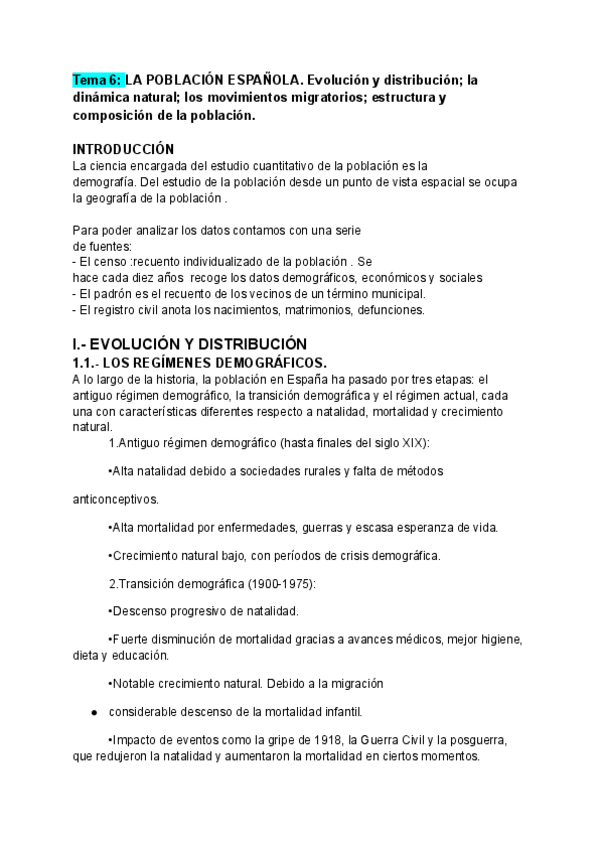 Tema 6: LA POBLACIÓN ESPAÑOLA. Evolución y distribución; la dinámica natural; los movimientos migratorios; estructura y composición de la población.

INTRODUCCIÓN
La ciencia encargada del estudio cuantitativo de la población es la demografía. Del estudio de la población desde un punto de vista espacial se ocupa la geografía de la población .

Para poder analizar los datos contamos con una serie de fuentes:
- El censo :recuento individualizado de la población . Se hace cada diez años recoge los datos demográficos, económicos y sociales
- El padrón es el recuento de los vecinos de un término municipal.
- El registro civil anota los nacimientos, matrimonios, defunciones.

I.- EVOLUCIÓN Y DISTRIBUCIÓN
1.1.- LOS REGÍMENES DEMOGRÁFICOS.
A lo largo de la historia, la población en España ha pasado por tres etapas: el antiguo régimen demográfico, la transición demográfica y el régimen actual, cada una con características diferentes respecto a natalidad, mortalidad y crecimiento natural.

1.Antiguo régimen demográfico (hasta finales del siglo XIX):

•Alta natalidad debido a sociedades rurales y falta de métodos

anticonceptivos.

•Alta mortalidad por enfermedades, guerras y escasa esperanza de vida.

•Crecimiento natural bajo, con períodos de crisis demográfica.

2.Transición demográfica (1900-1975):

•Descenso progresivo de natalidad.

•Fuerte disminución de mortalidad gracias a avances médicos, mejor higiene, dieta y educación.

•Notable crecimiento natural. Debido a la migración

● considerable descenso de la mortalidad infantil.

•Impacto de eventos como la gripe de 1918, la Guerra Civil y la posguerra, que redujeron la natalidad y aumentaron la mortalidad en ciertos momentos.